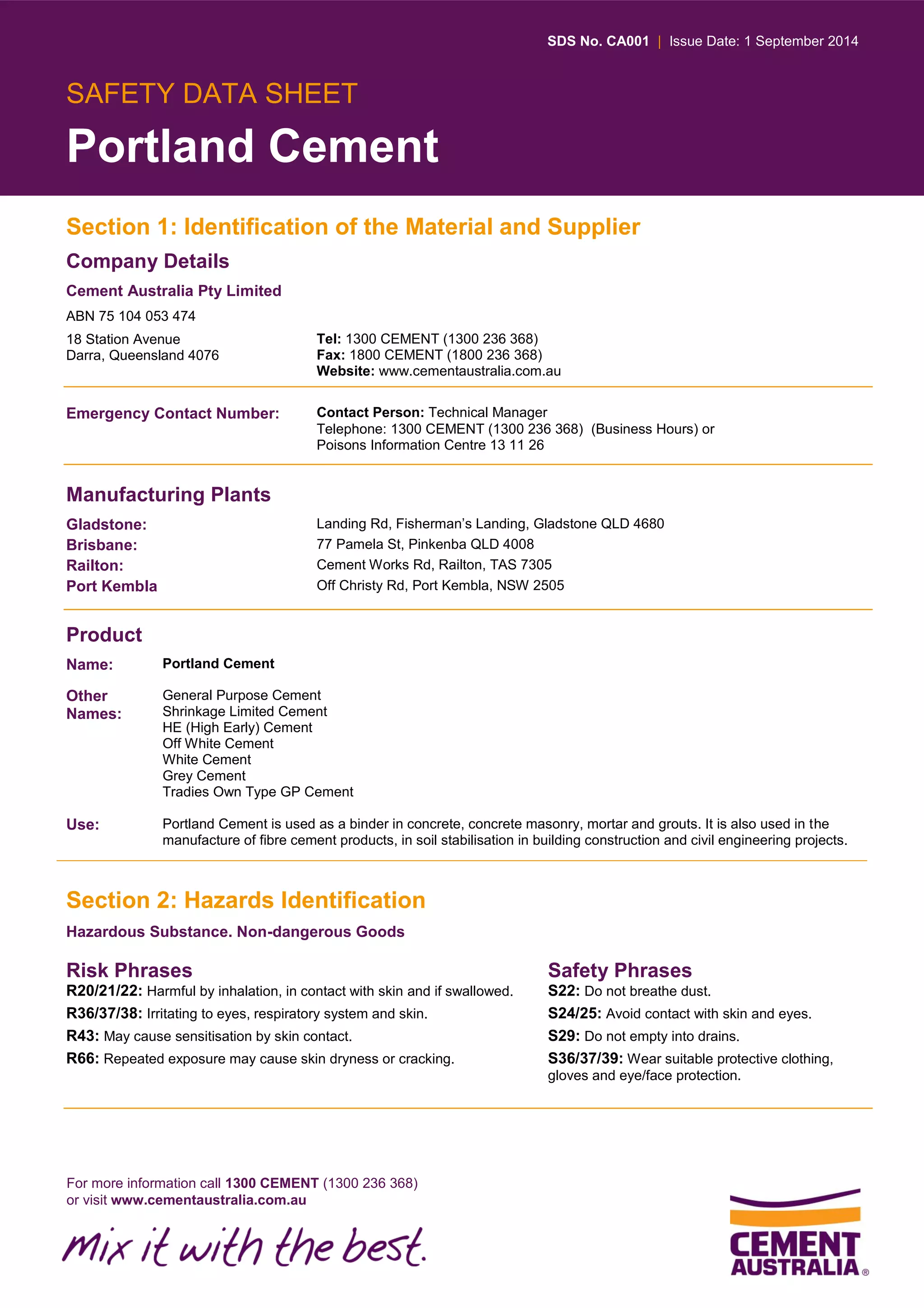 SDS No. CA001 | Issue Date: 1 September 2014

SAFETY DATA SHEET

Portland Cement

Section 1: Identification of the Material and Supplier

Company Details

Cement Australia Pty Limited

ABN 75 104 053 474

18 Station Avenue
Darra, Queensland 4076

Tel: 1300 CEMENT (1300 236 368)
Fax: 1800 CEMENT (1800 236 368)
Website: www.cementaustralia.com.au

Emergency Contact Number:

Contact Person: Technical Manager
Telephone: 1300 CEMENT (1300 236 368) (Business Hours) or
Poisons Information Centre 13 11 26

Manufacturing Plants

Gladstone: Landing Rd, Fisherman's Landing, Gladstone QLD 4680
Brisbane: 77 Pamela St, Pinkenba QLD 4008
Railton: Cement Works Rd, Railton, TAS 7305
Port Kembla Off Christy Rd, Port Kembla, NSW 2505

Product

Name: Portland Cement

Other Names: General Purpose Cement
Shrinkage Limited Cement
HE (High Early) Cement
Off White Cement
White Cement
Grey Cement
Tradies Own Type GP Cement

Use: Portland Cement is used as a binder in concrete, concrete masonry, mortar and grouts. It is also used in the manufacture of fibre cement products, in soil stabilisation in building construction and civil engineering projects.

Section 2: Hazards Identification

Hazardous Substance. Non-dangerous Goods

Risk Phrases
R20/21/22: Harmful by inhalation, in contact with skin and if swallowed.
R36/37/38: Irritating to eyes, respiratory system and skin.
R43: May cause sensitisation by skin contact.
R66: Repeated exposure may cause skin dryness or cracking.

Safety Phrases
S22: Do not breathe dust.
S24/25: Avoid contact with skin and eyes.
S29: Do not empty into drains.
S36/37/39: Wear suitable protective clothing, gloves and eye/face protection.

For more information call 1300 CEMENT (1300 236 368)
or visit www.cementaustralia.com.au

mix it with the best.

CEMENT AUSTRALIA®